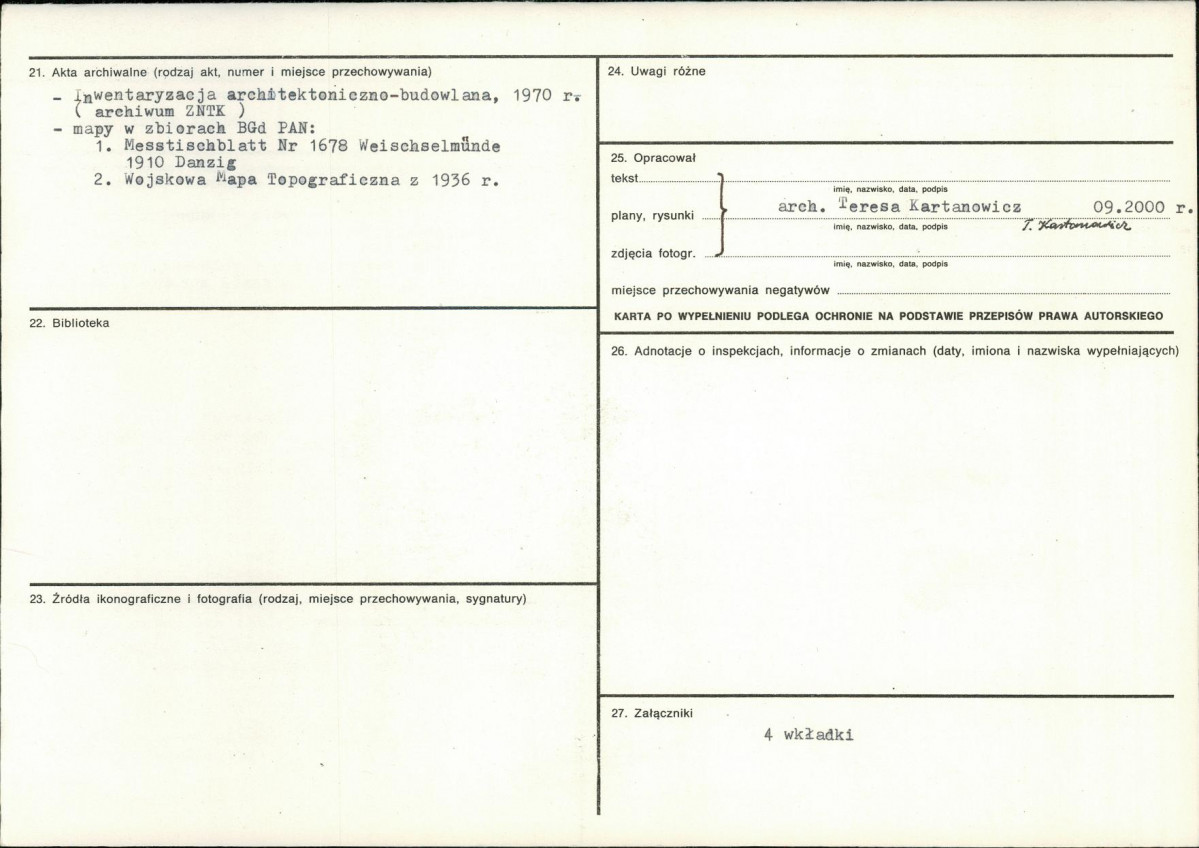 21. Akta archiwalne (rodzaj akt, numer i miejsce przechowywania)

- Inwentaryzacja architektoniczno-budowlana, 1970 r. ( archiwum ZNTK )
- mapy w zbiorach BGd PAN:
1. Messtischblatt Nr 1678 Weischselmünde 1910 Danzig
2. Wojskowa Mapa Topograficzna z 1936 r.

22. Biblioteka

23. Źródła ikonograficzne i fotografia (rodzaj, miejsce przechowywania, sygnatury)

24. Uwagi różne

25. Opracował

tekst

imię, nazwisko, data, podpis

plany, rysunki

arch. Teresa Kartanowicz 09.2000 r.

imię, nazwisko, data, podpis

T. Kartanowicz

zdjęcia fotogr.

imię, nazwisko, data, podpis

miejsce przechowywania negatywów

KARTA PO WYPEŁNIENIU PODLEGA OCHRONIE NA PODSTAWIE PRZEPISÓW PRAWA AUTORSKIEGO

26. Adnotacje o inspekcjach, informacje o zmianach (daty, imiona i nazwiska wypełniających)

27. Załączniki

4 wkładki